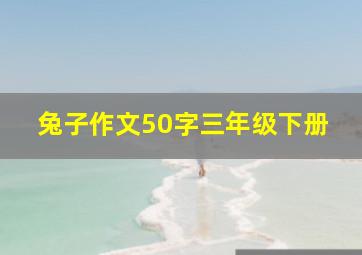 兔子作文50字三年级下册